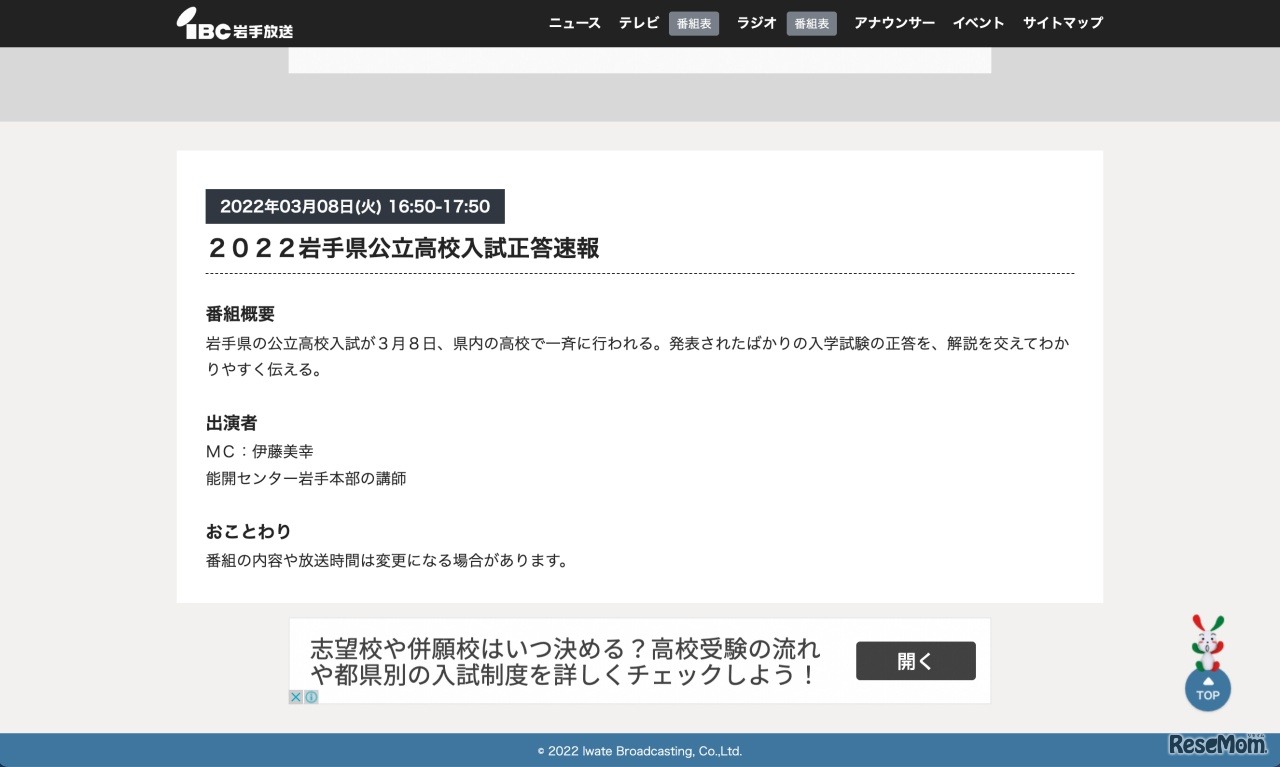 IBC岩手放送

ニュース　テレビ 番組表　ラジオ 番組表　アナウンサー　イベント　サイトマップ

2022年03月08日(火) 16:50-17:50

２０２２岩手県公立高校入試正答速報

番組概要

岩手県の公立高校入試が３月８日、県内の高校で一斉に行われる。発表されたばかりの入学試験の正答を、解説を交えてわかりやすく伝える。

出演者

ＭＣ：伊藤美幸
能開センター岩手本部の講師

おことわり

番組の内容や放送時間は変更になる場合があります。

志望校や併願校はいつ決める？高校受験の流れや都県別の入試制度を詳しくチェックしよう！

開く

TOP

© 2022 Iwate Broadcasting, Co.,Ltd.

ReseMom